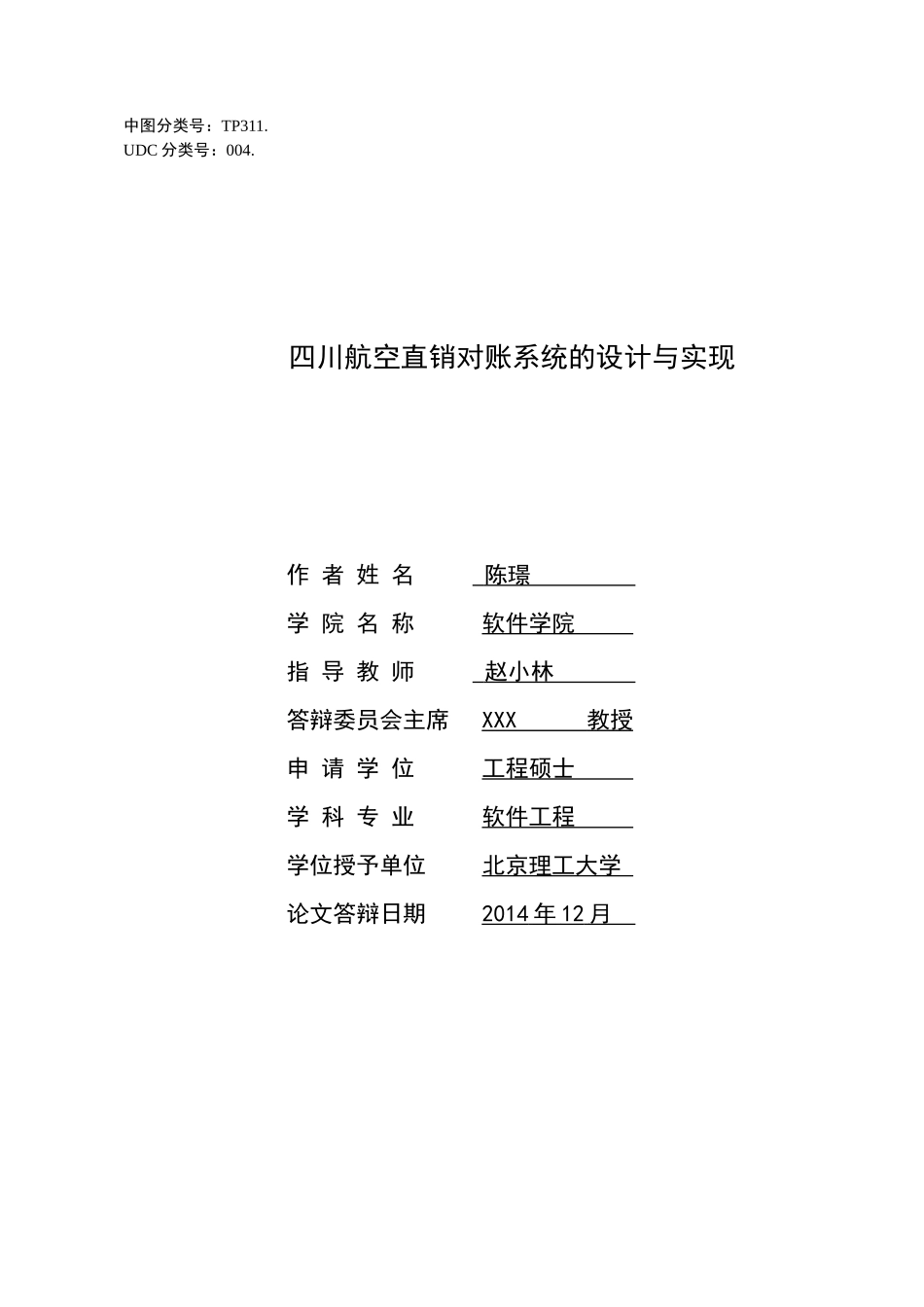 中图分类号：TP311.
UDC 分类号：004.

四川航空直销对账系统的设计与实现

作 者 姓 名 陈璟
学 院 名 称 软件学院
指 导 教 师 赵小林
答辩委员会主席 XXX 教授
申 请 学 位 工程硕士
学 科 专 业 软件工程
学位授予单位 北京理工大学
论文答辩日期 2014 年 12 月